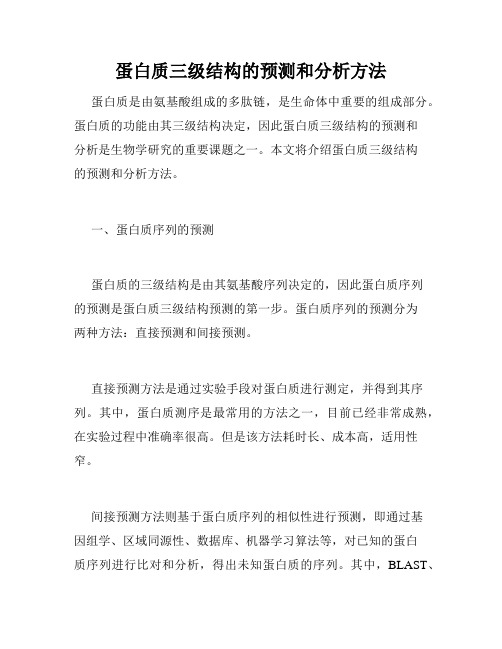 蛋白质三级结构的预测和分析方法

蛋白质是由氨基酸组成的多肽链，是生命体中重要的组成部分。蛋白质的功能由其三级结构决定，因此蛋白质三级结构的预测和分析是生物学研究的重要课题之一。本文将介绍蛋白质三级结构的预测和分析方法。

一、蛋白质序列的预测

蛋白质的三级结构是由其氨基酸序列决定的，因此蛋白质序列的预测是蛋白质三级结构预测的第一步。蛋白质序列的预测分为两种方法：直接预测和间接预测。

直接预测方法是通过实验手段对蛋白质进行测定，并得到其序列。其中，蛋白质测序是最常用的方法之一，目前已经非常成熟，在实验过程中准确率很高。但是该方法耗时长、成本高，适用性窄。

间接预测方法则基于蛋白质序列的相似性进行预测，即通过基因组学、区域同源性、数据库、机器学习算法等，对已知的蛋白质序列进行比对和分析，得出未知蛋白质的序列。其中，BLAST、